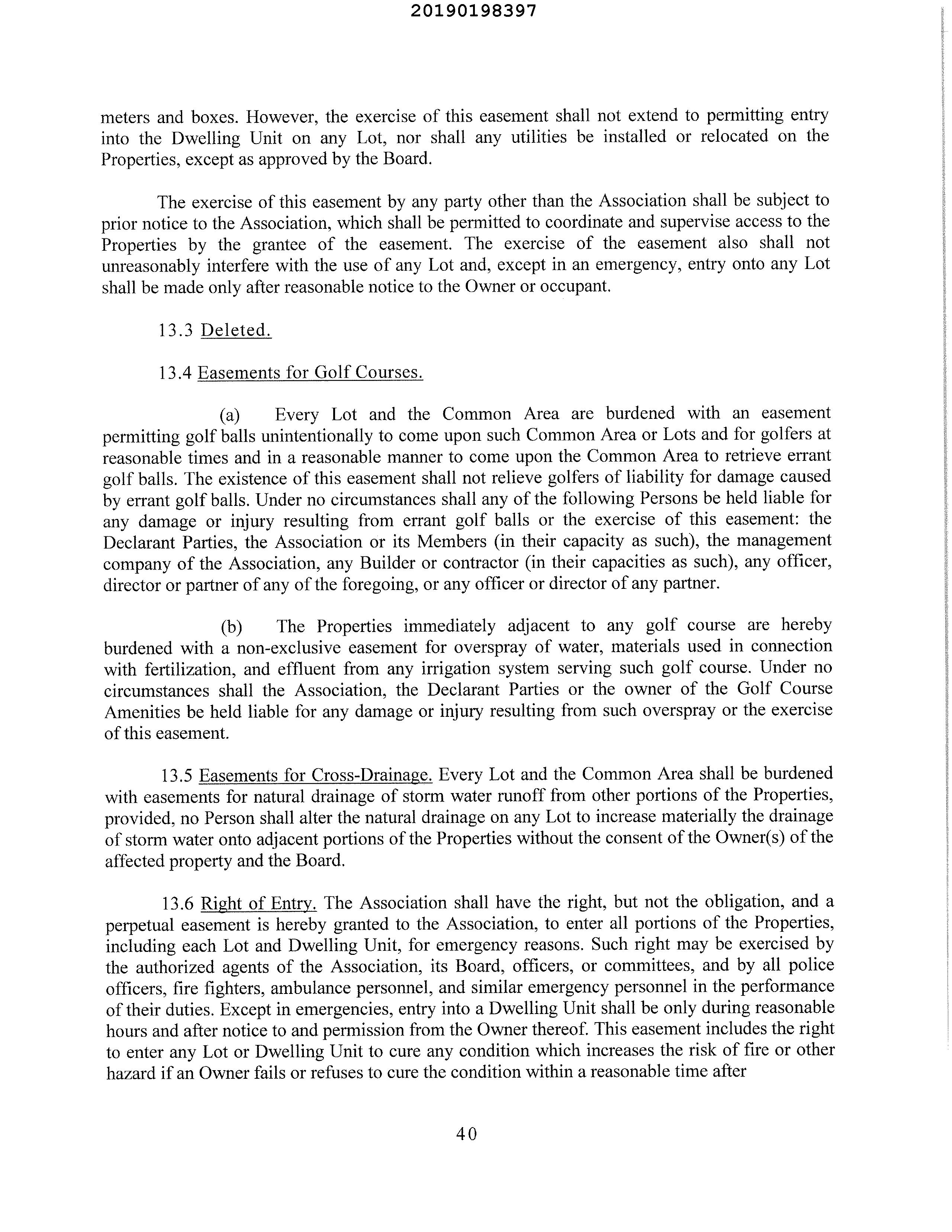 20190198397

meters and boxes. However, the exercise of this easement shall not extend to permitting entry into the Dwelling Unit on any Lot, nor shall any utilities be installed or relocated on the Properties, except as approved by the Board.

The exercise of this easement by any party other than the Association shall be subject to prior notice to the Association, which shall be permitted to coordinate and supervise access to the Properties by the grantee of the easement. The exercise of the easement also shall not unreasonably interfere with the use of any Lot and, except in an emergency, entry onto any Lot shall be made only after reasonable notice to the Owner or occupant.

13.3 Deleted.

13.4 Easements for Golf Courses.

(a) Every Lot and the Common Area are burdened with an easement permitting golf balls unintentionally to come upon such Common Area or Lots and for golfers at reasonable times and in a reasonable manner to come upon the Common Area to retrieve errant golf balls. The existence of this easement shall not relieve golfers of liability for damage caused by errant golf balls. Under no circumstances shall any of the following Persons be held liable for any damage or injury resulting from errant golf balls or the exercise of this easement: the Declarant Parties, the Association or its Members (in their capacity as such), the management company of the Association, any Builder or contractor (in their capacities as such), any officer, director or partner of any of the foregoing, or any officer or director of any partner.

(b) The Properties immediately adjacent to any golf course are hereby burdened with a non-exclusive easement for overspray of water, materials used in connection with fertilization, and effluent from any irrigation system serving such golf course. Under no circumstances shall the Association, the Declarant Parties or the owner of the Golf Course Amenities be held liable for any damage or injury resulting from such overspray or the exercise of this easement.

13.5 Easements for Cross-Drainage. Every Lot and the Common Area shall be burdened with easements for natural drainage of storm water runoff from other portions of the Properties, provided, no Person shall alter the natural drainage on any Lot to increase materially the drainage of storm water onto adjacent portions of the Properties without the consent of the Owner(s) of the affected property and the Board.

13.6 Right of Entry. The Association shall have the right, but not the obligation, and a perpetual easement is hereby granted to the Association, to enter all portions of the Properties, including each Lot and Dwelling Unit, for emergency reasons. Such right may be exercised by the authorized agents of the Association, its Board, officers, or committees, and by all police officers, fire fighters, ambulance personnel, and similar emergency personnel in the performance of their duties. Except in emergencies, entry into a Dwelling Unit shall be only during reasonable hours and after notice to and permission from the Owner thereof. This easement includes the right to enter any Lot or Dwelling Unit to cure any condition which increases the risk of fire or other hazard if an Owner fails or refuses to cure the condition within a reasonable time after

40